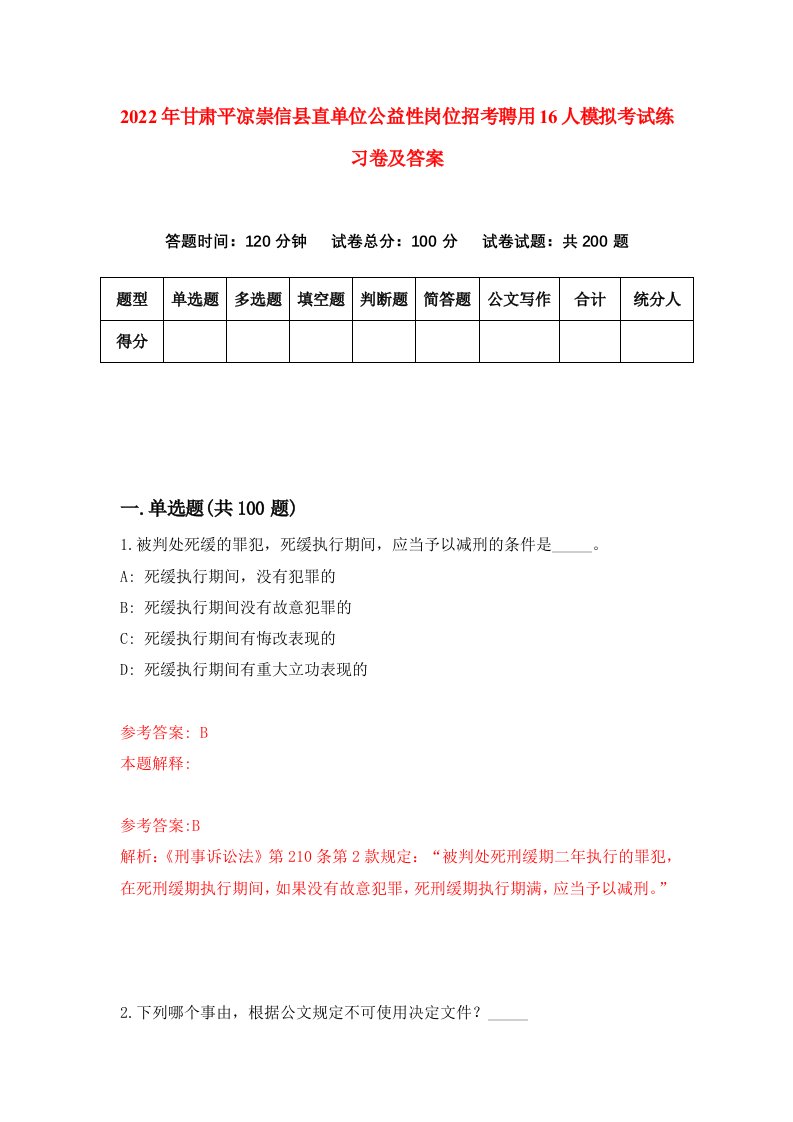 2022年甘肃平凉崇信县直单位公益性岗位招考聘用16人模拟考试练习卷及答案

答题时间：120分钟　试卷总分：100分　试卷试题：共200题

| 题型 | 单选题 | 多选题 | 填空题 | 判断题 | 简答题 | 公文写作 | 合计 | 统分人 |
|---|---|---|---|---|---|---|---|---|
| 得分 | | | | | | | | |

一.单选题(共100题)

1.被判处死缓的罪犯，死缓执行期间，应当予以减刑的条件是_____。
A: 死缓执行期间，没有犯罪的
B: 死缓执行期间没有故意犯罪的
C: 死缓执行期间有悔改表现的
D: 死缓执行期间有重大立功表现的

参考答案: B
本题解释:

参考答案:B
解析:《刑事诉讼法》第210条第2款规定:“被判处死刑缓期二年执行的罪犯，在死刑缓期执行期间，如果没有故意犯罪，死刑缓期执行期满，应当予以减刑。”

2.下列哪个事由，根据公文规定不可使用决定文件？_____